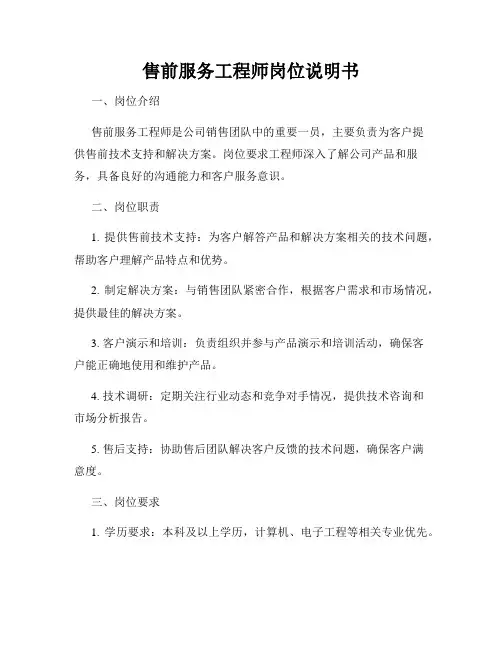 售前服务工程师岗位说明书

一、岗位介绍

售前服务工程师是公司销售团队中的重要一员，主要负责为客户提供售前技术支持和解决方案。岗位要求工程师深入了解公司产品和服务，具备良好的沟通能力和客户服务意识。

二、岗位职责

1. 提供售前技术支持：为客户解答产品和解决方案相关的技术问题，帮助客户理解产品特点和优势。

2. 制定解决方案：与销售团队紧密合作，根据客户需求和市场情况，提供最佳的解决方案。

3. 客户演示和培训：负责组织并参与产品演示和培训活动，确保客户能正确地使用和维护产品。

4. 技术调研：定期关注行业动态和竞争对手情况，提供技术咨询和市场分析报告。

5. 售后支持：协助售后团队解决客户反馈的技术问题，确保客户满意度。

三、岗位要求

1. 学历要求：本科及以上学历，计算机、电子工程等相关专业优先。